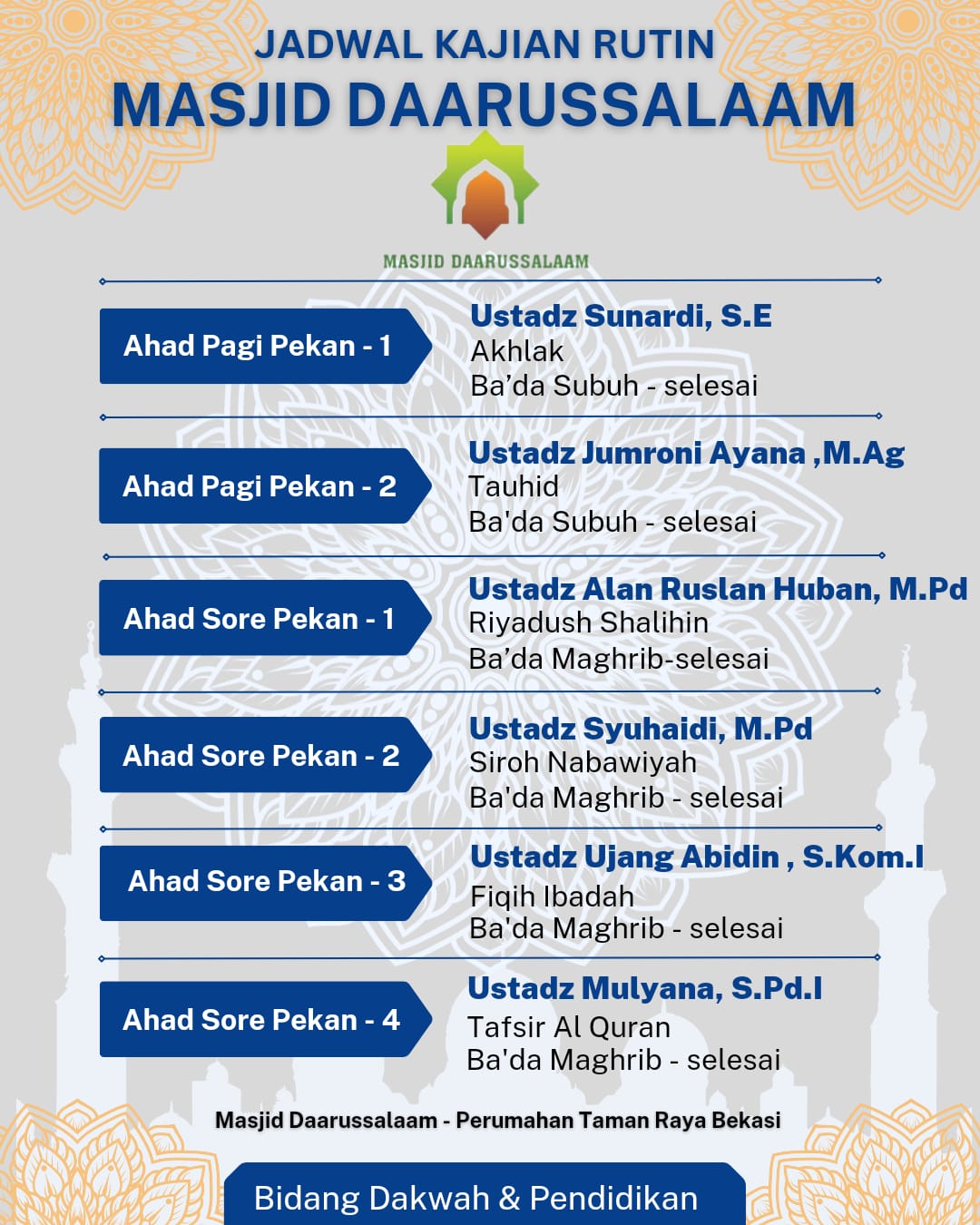 JADWAL KAJIAN RUTIN
MASJID DAARUSSALAAM

MASJID DAARUSSALAAM

Ahad Pagi Pekan - 1

Ustadz Sunardi, S.E
Akhlak
Ba'da Subuh - selesai

Ahad Pagi Pekan - 2

Ustadz Jumroni Ayana ,M.Ag
Tauhid
Ba'da Subuh - selesai

Ahad Sore Pekan - 1

Ustadz Alan Ruslan Huban, M.Pd
Riyadush Shalihin
Ba'da Maghrib-selesai

Ahad Sore Pekan - 2

Ustadz Syuhaidi, M.Pd
Siroh Nabawiyah
Ba'da Maghrib - selesai

Ahad Sore Pekan - 3

Ustadz Ujang Abidin , S.Kom.I
Fiqih Ibadah
Ba'da Maghrib - selesai

Ahad Sore Pekan - 4

Ustadz Mulyana, S.Pd.I
Tafsir Al Quran
Ba'da Maghrib - selesai

Masjid Daarussalaam - Perumahan Taman Raya Bekasi

Bidang Dakwah & Pendidikan